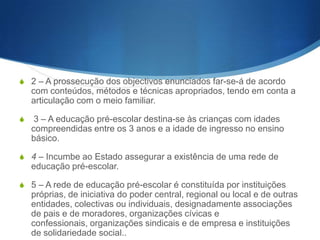 2 – A prossecução dos objectivos enunciados far-se-á de acordo com conteúdos, métodos e técnicas apropriados, tendo em conta a articulação com o meio familiar.

3 – A educação pré-escolar destina-se às crianças com idades compreendidas entre os 3 anos e a idade de ingresso no ensino básico.

4 – Incumbe ao Estado assegurar a existência de uma rede de educação pré-escolar.

5 – A rede de educação pré-escolar é constituída por instituições próprias, de iniciativa do poder central, regional ou local e de outras entidades, colectivas ou individuais, designadamente associações de pais e de moradores, organizações cívicas e confessionais, organizações sindicais e de empresa e instituições de solidariedade social..